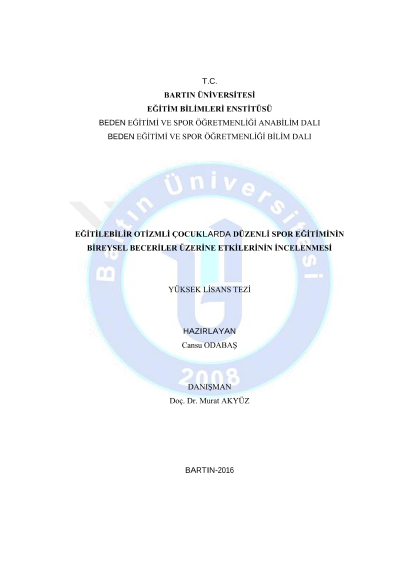 T.C.
BARTIN ÜNİVERSİTESİ
EĞİTİM BİLİMLERİ ENSTİTÜSÜ
BEDEN EĞİTİMİ VE SPOR ÖĞRETMENLİĞİ ANABİLİM DALI
BEDEN EĞİTİMİ VE SPOR ÖĞRETMENLİĞİ BİLİM DALI

EĞİTİLEBİLİR OTİZMLİ ÇOCUKLARDA DÜZENLİ SPOR EĞİTİMİNİN BİREYSEL BECERİLER ÜZERİNE ETKİLERİNİN İNCELENMESİ

YÜKSEK LİSANS TEZİ

HAZIRLAYAN
Cansu ODABAŞ

DANIŞMAN
Doç. Dr. Murat AKYÜZ

BARTIN-2016

Bartın Üniversitesi 2008